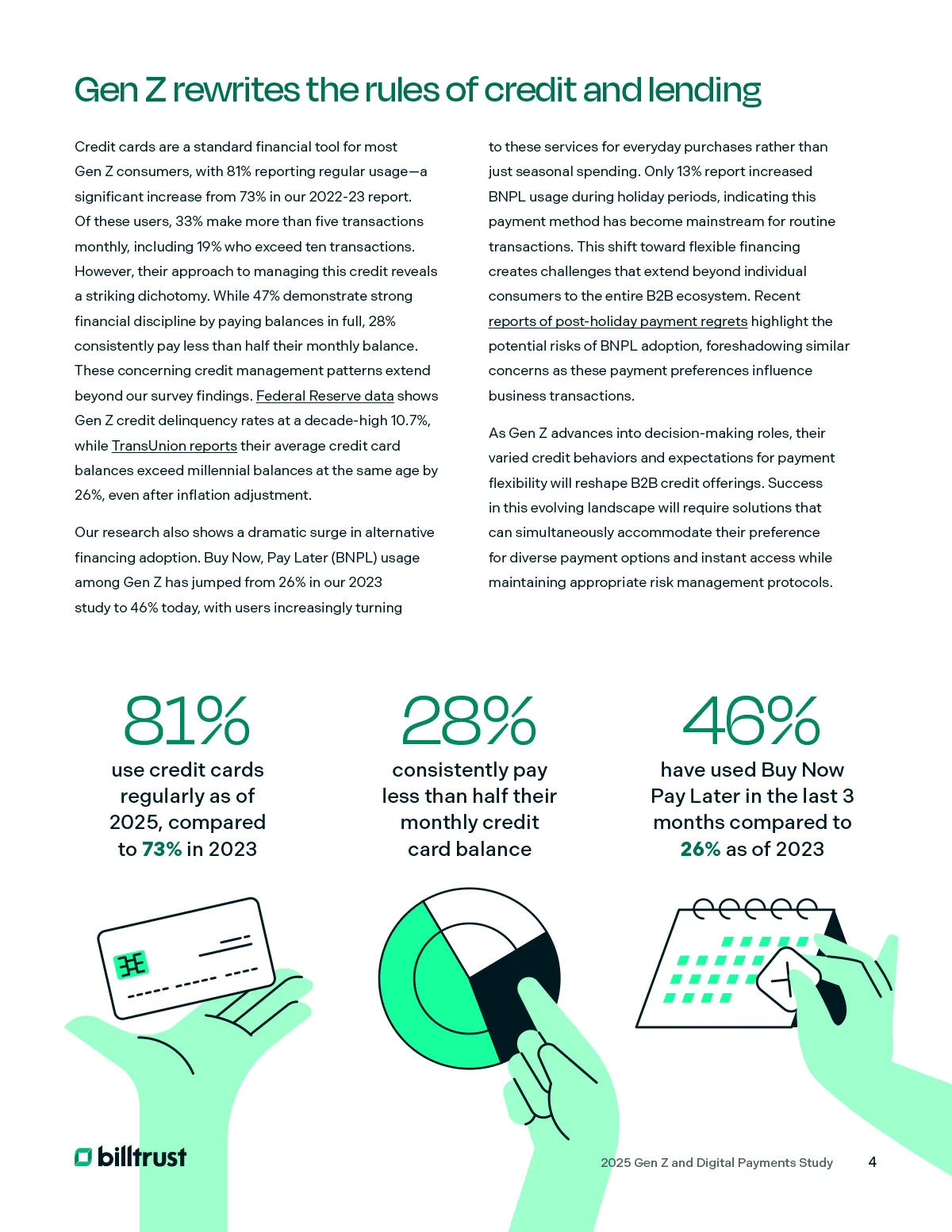 Gen Z rewrites the rules of credit and lending

Credit cards are a standard financial tool for most Gen Z consumers, with 81% reporting regular usage—a significant increase from 73% in our 2022-23 report. Of these users, 33% make more than five transactions monthly, including 19% who exceed ten transactions. However, their approach to managing this credit reveals a striking dichotomy. While 47% demonstrate strong financial discipline by paying balances in full, 28% consistently pay less than half their monthly balance. These concerning credit management patterns extend beyond our survey findings. Federal Reserve data shows Gen Z credit delinquency rates at a decade-high 10.7%, while TransUnion reports their average credit card balances exceed millennial balances at the same age by 26%, even after inflation adjustment.

Our research also shows a dramatic surge in alternative financing adoption. Buy Now, Pay Later (BNPL) usage among Gen Z has jumped from 26% in our 2023 study to 46% today, with users increasingly turning to these services for everyday purchases rather than just seasonal spending. Only 13% report increased BNPL usage during holiday periods, indicating this payment method has become mainstream for routine transactions. This shift toward flexible financing creates challenges that extend beyond individual consumers to the entire B2B ecosystem. Recent reports of post-holiday payment regrets highlight the potential risks of BNPL adoption, foreshadowing similar concerns as these payment preferences influence business transactions.

As Gen Z advances into decision-making roles, their varied credit behaviors and expectations for payment flexibility will reshape B2B credit offerings. Success in this evolving landscape will require solutions that can simultaneously accommodate their preference for diverse payment options and instant access while maintaining appropriate risk management protocols.

81%
use credit cards regularly as of 2025, compared to 73% in 2023

28%
consistently pay less than half their monthly credit card balance

46%
have used Buy Now Pay Later in the last 3 months compared to 26% as of 2023

billtrust

2025 Gen Z and Digital Payments Study

4